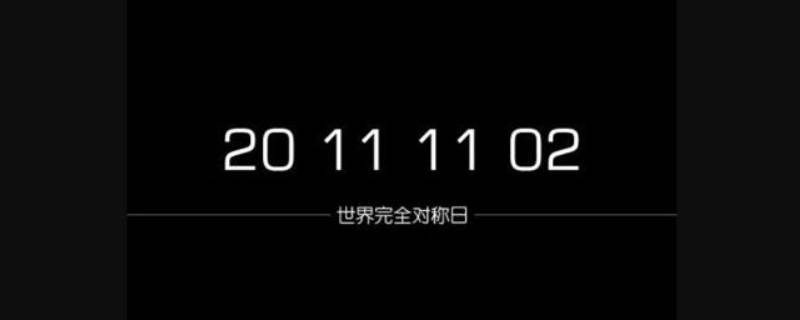 20 11 11 02

世界完全对称日